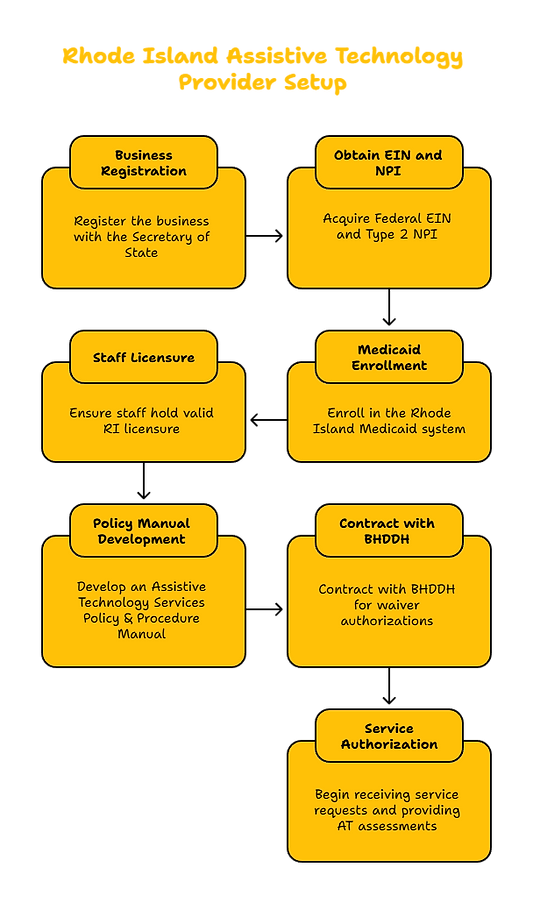 Rhode Island Assistive Technology Provider Setup

Business Registration

Register the business with the Secretary of State

Obtain EIN and NPI

Acquire Federal EIN and Type 2 NPI

Medicaid Enrollment

Enroll in the Rhode Island Medicaid system

Staff Licensure

Ensure staff hold valid RI licensure

Policy Manual Development

Develop an Assistive Technology Services Policy & Procedure Manual

Contract with BHDDH

Contract with BHDDH for waiver authorizations

Service Authorization

Begin receiving service requests and providing AT assessments